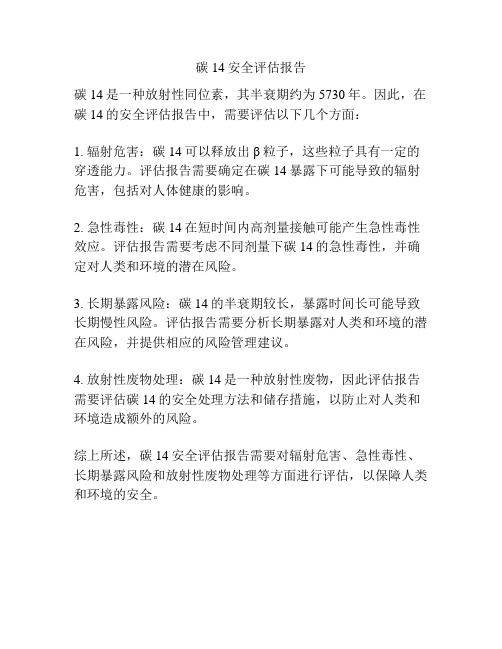 碳 14 安全评估报告

碳 14 是一种放射性同位素，其半衰期约为 5730 年。因此，在碳 14 的安全评估报告中，需要评估以下几个方面：

1. 辐射危害：碳 14 可以释放出 β 粒子，这些粒子具有一定的穿透能力。评估报告需要确定在碳 14 暴露下可能导致的辐射危害，包括对人体健康的影响。

2. 急性毒性：碳 14 在短时间内高剂量接触可能产生急性毒性效应。评估报告需要考虑不同剂量下碳 14 的急性毒性，并确定对人类和环境的潜在风险。

3. 长期暴露风险：碳 14 的半衰期较长，暴露时间长可能导致长期慢性风险。评估报告需要分析长期暴露对人类和环境的潜在风险，并提供相应的风险管理建议。

4. 放射性废物处理：碳 14 是一种放射性废物，因此评估报告需要评估碳 14 的安全处理方法和储存措施，以防止对人类和环境造成额外的风险。

综上所述，碳 14 安全评估报告需要对辐射危害、急性毒性、长期暴露风险和放射性废物处理等方面进行评估，以保障人类和环境的安全。